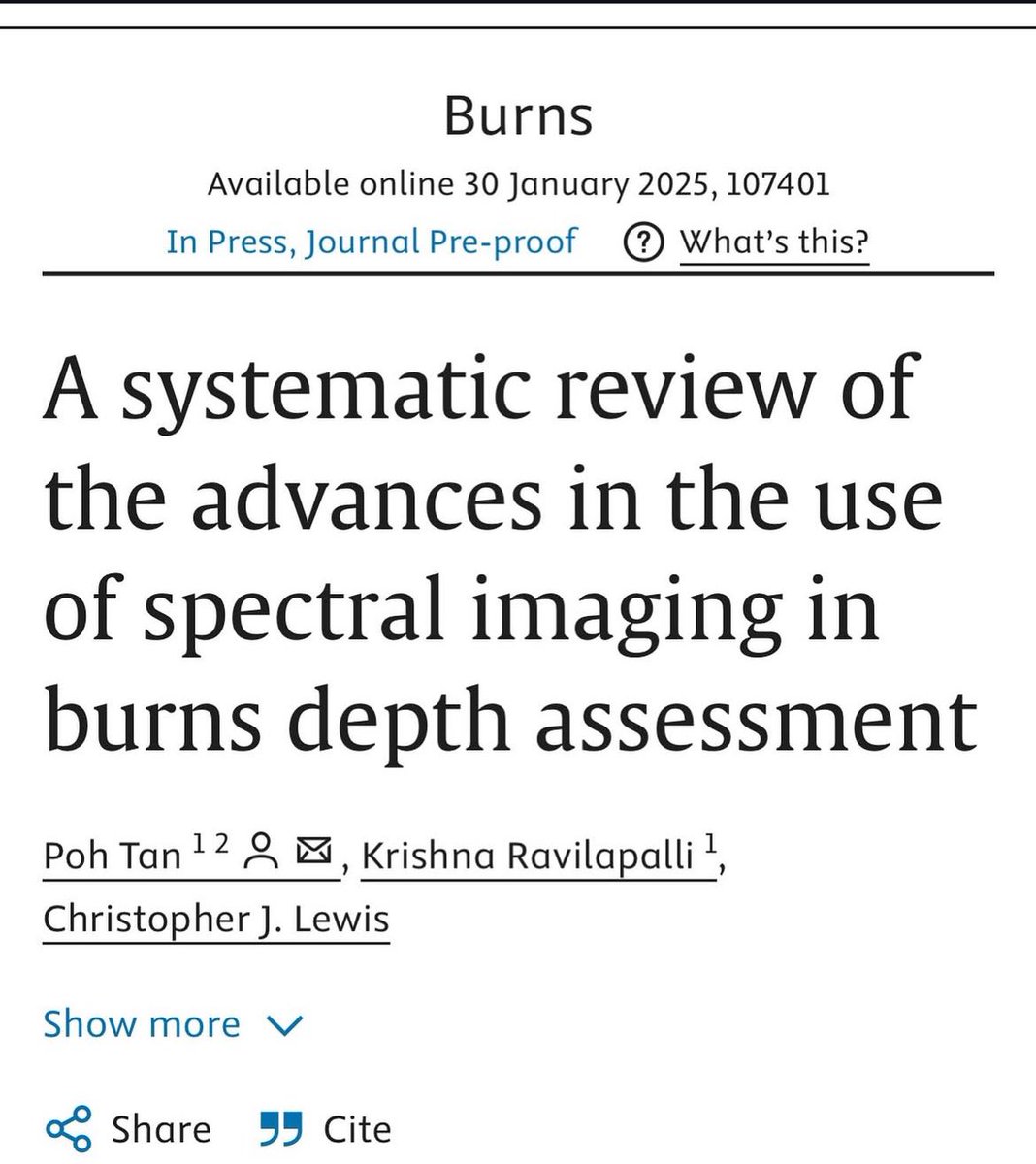 Burns

Available online 30 January 2025, 107401

In Press, Journal Pre-proof ? What's this?

A systematic review of the advances in the use of spectral imaging in burns depth assessment

Poh Tan $^{1\ 2}$, Krishna Ravilapalli $^{1}$, Christopher J. Lewis

Show more

Share Cite